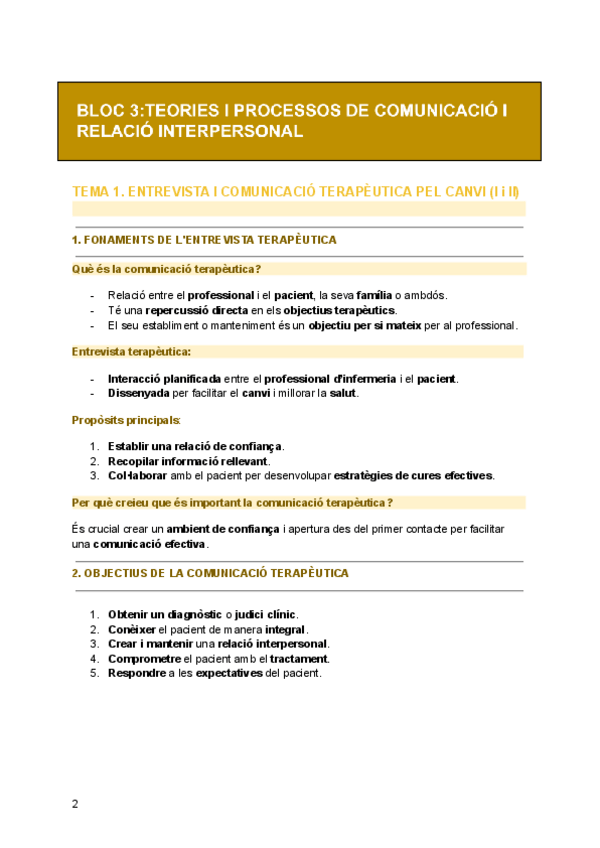 BLOC 3:TEORIES I PROCESSOS DE COMUNICACIÓ I RELACIÓ INTERPERSONAL

TEMA 1. ENTREVISTA I COMUNICACIÓ TERAPÈUTICA PEL CANVI (I i II)

1. FONAMENTS DE L'ENTREVISTA TERAPÈUTICA

Què és la comunicació terapèutica?

- Relació entre el professional i el pacient, la seva família o ambdós.
- Té una repercussió directa en els objectius terapèutics.
- El seu establiment o manteniment és un objectiu per si mateix per al professional.

Entrevista terapèutica:

- Interacció planificada entre el professional d'infermeria i el pacient.
- Dissenyada per facilitar el canvi i millorar la salut.

Propòsits principals:

1. Establir una relació de confiança.
2. Recopilar informació rellevant.
3. Col·laborar amb el pacient per desenvolupar estratègies de cures efectives.

Per què creieu que és important la comunicació terapèutica?

És crucial crear un ambient de confiança i apertura des del primer contacte per facilitar una comunicació efectiva.

2. OBJECTIUS DE LA COMUNICACIÓ TERAPÈUTICA

1. Obtenir un diagnòstic o judici clínic.
2. Conèixer el pacient de manera integral.
3. Crear i mantenir una relació interpersonal.
4. Comprometre el pacient amb el tractament.
5. Respondre a les expectatives del pacient.

2